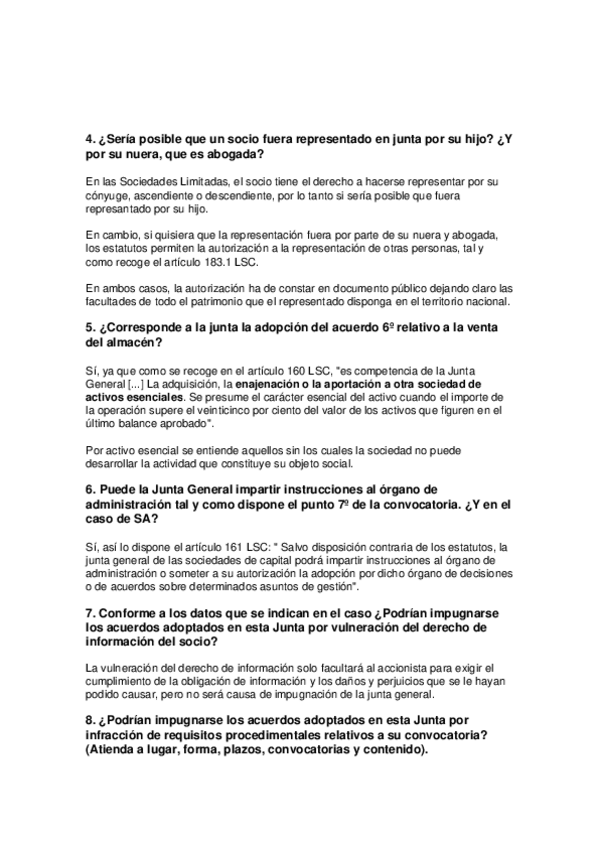 4. ¿Sería posible que un socio fuera representado en junta por su hijo? ¿Y por su nuera, que es abogada?

En las Sociedades Limitadas, el socio tiene el derecho a hacerse representar por su cónyuge, ascendiente o descendiente, por lo tanto si sería posible que fuera represantado por su hijo.

En cambio, si quisiera que la representación fuera por parte de su nuera y abogada, los estatutos permiten la autorización a la representación de otras personas, tal y como recoge el artículo 183.1 LSC.

En ambos casos, la autorización ha de constar en documento público dejando claro las facultades de todo el patrimonio que el representado disponga en el territorio nacional.

5. ¿Corresponde a la junta la adopción del acuerdo 6º relativo a la venta del almacén?

Sí, ya que como se recoge en el artículo 160 LSC, "es competencia de la Junta General [...] La adquisición, la enajenación o la aportación a otra sociedad de activos esenciales. Se presume el carácter esencial del activo cuando el importe de la operación supere el veinticinco por ciento del valor de los activos que figuren en el último balance aprobado".

Por activo esencial se entiende aquellos sin los cuales la sociedad no puede desarrollar la actividad que constituye su objeto social.

6. Puede la Junta General impartir instrucciones al órgano de administración tal y como dispone el punto 7º de la convocatoria. ¿Y en el caso de SA?

Sí, así lo dispone el artículo 161 LSC: " Salvo disposición contraria de los estatutos, la junta general de las sociedades de capital podrá impartir instrucciones al órgano de administración o someter a su autorización la adopción por dicho órgano de decisiones o de acuerdos sobre determinados asuntos de gestión".

7. Conforme a los datos que se indican en el caso ¿Podrían impugnarse los acuerdos adoptados en esta Junta por vulneración del derecho de información del socio?

La vulneración del derecho de información solo facultará al accionista para exigir el cumplimiento de la obligación de información y los daños y perjuicios que se le hayan podido causar, pero no será causa de impugnación de la junta general.

8. ¿Podrían impugnarse los acuerdos adoptados en esta Junta por infracción de requisitos procedimentales relativos a su convocatoria? (Atienda a lugar, forma, plazos, convocatorias y contenido).